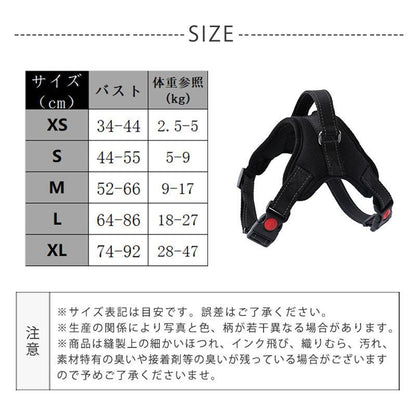 SIZE

| サイズ（cm） | バスト | 体重参照（kg） |
|---|---|---|
| XS | 34-44 | 2.5-5 |
| S | 44-55 | 5-9 |
| M | 52-66 | 9-17 |
| L | 64-86 | 18-27 |
| XL | 74-92 | 28-47 |

注意

※サイズ表記は目安です。誤差はご了承ください。
※生産の関係により写真と色、柄が若干異なる場合があります。
※商品は縫製上の細かいほつれ、インク飛び、織りむら、汚れ、素材特有の臭いや接着剤等の臭いが残っている場合がございますので予めご了承くださいませ。